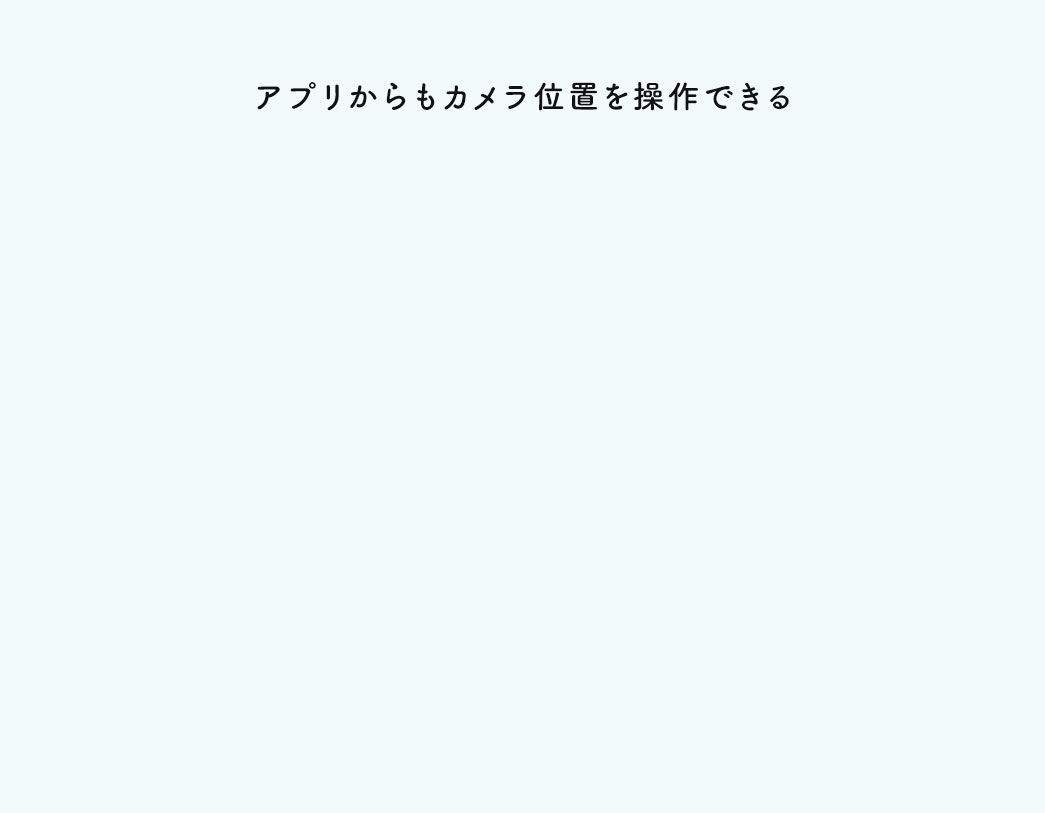 アプリからもカメラ位置を操作できる